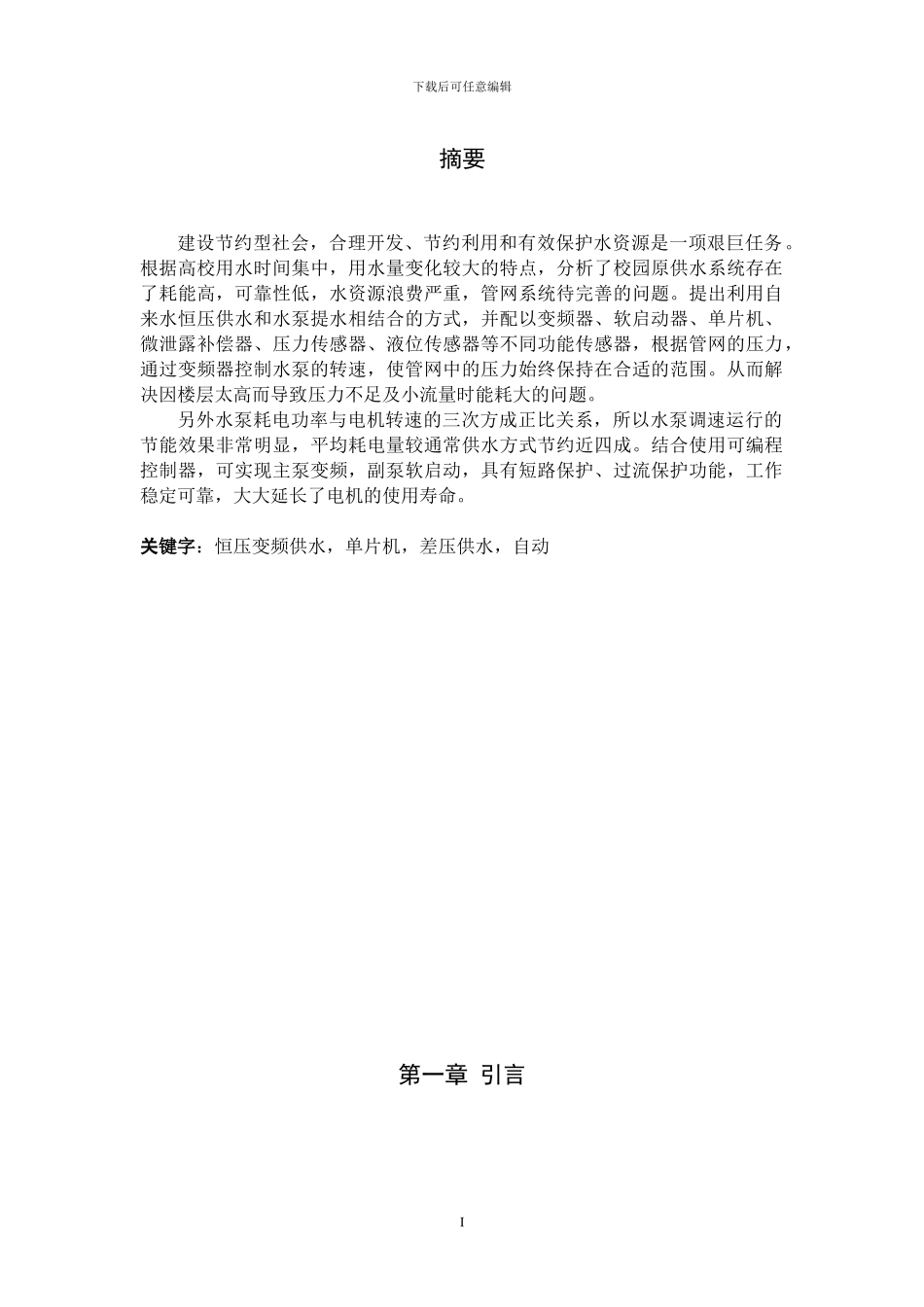 下载后可任意编辑

摘要

建设节约型社会，合理开发、节约利用和有效保护水资源是一项艰巨任务。根据高校用水时间集中，用水量变化较大的特点，分析了校园原供水系统存在了耗能高，可靠性低，水资源浪费严重，管网系统待完善的问题。提出利用自来水恒压供水和水泵提水相结合的方式，并配以变频器、软启动器、单片机、微泄露补偿器、压力传感器、液位传感器等不同功能传感器，根据管网的压力，通过变频器控制水泵的转速，使管网中的压力始终保持在合适的范围。从而解决因楼层太高而导致压力不足及小流量时能耗大的问题。

另外水泵耗电功率与电机转速的三次方成正比关系，所以水泵调速运行的节能效果非常明显，平均耗电量较通常供水方式节约近四成。结合使用可编程控制器，可实现主泵变频，副泵软启动，具有短路保护、过流保护功能，工作稳定可靠，大大延长了电机的使用寿命。

关键字：恒压变频供水，单片机，差压供水，自动

第一章 引言

I